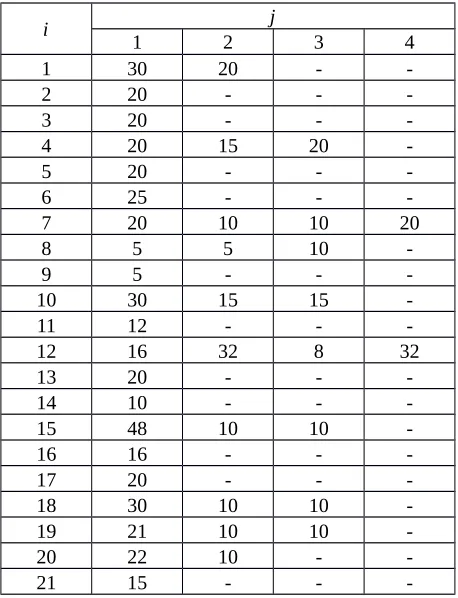 | i | j | | | |
|---|---|---|---|---|
| | 1 | 2 | 3 | 4 |
| 1 | 30 | 20 | - | - |
| 2 | 20 | - | - | - |
| 3 | 20 | - | - | - |
| 4 | 20 | 15 | 20 | - |
| 5 | 20 | - | - | - |
| 6 | 25 | - | - | - |
| 7 | 20 | 10 | 10 | 20 |
| 8 | 5 | 5 | 10 | - |
| 9 | 5 | - | - | - |
| 10 | 30 | 15 | 15 | - |
| 11 | 12 | - | - | - |
| 12 | 16 | 32 | 8 | 32 |
| 13 | 20 | - | - | - |
| 14 | 10 | - | - | - |
| 15 | 48 | 10 | 10 | - |
| 16 | 16 | - | - | - |
| 17 | 20 | - | - | - |
| 18 | 30 | 10 | 10 | - |
| 19 | 21 | 10 | 10 | - |
| 20 | 22 | 10 | - | - |
| 21 | 15 | - | - | - |